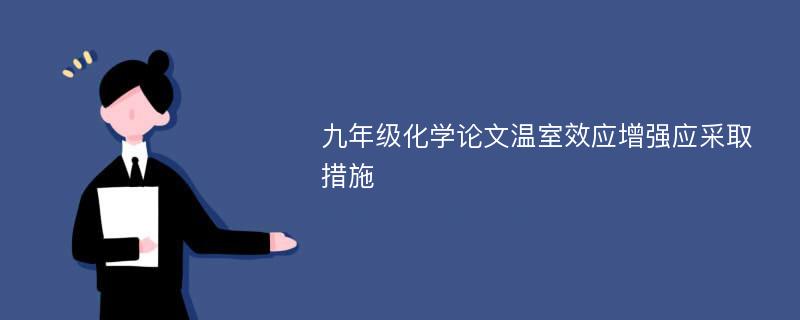 九年级化学论文温室效应增强应采取措施